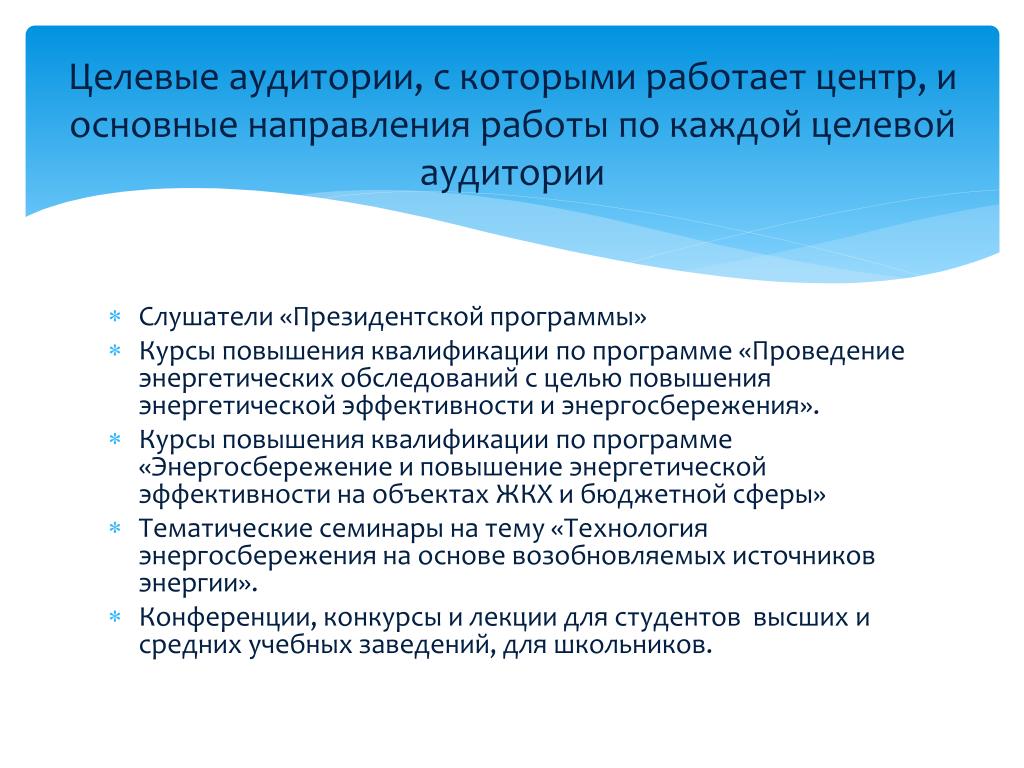 Целевые аудитории, с которыми работает центр, и основные направления работы по каждой целевой аудитории

∗ Слушатели «Президентской программы»
∗ Курсы повышения квалификации по программе «Проведение энергетических обследований с целью повышения энергетической эффективности и энергосбережения».
∗ Курсы повышения квалификации по программе «Энергосбережение и повышение энергетической эффективности на объектах ЖКХ и бюджетной сферы»
∗ Тематические семинары на тему «Технология энергосбережения на основе возобновляемых источников энергии».
∗ Конференции, конкурсы и лекции для студентов высших и средних учебных заведений, для школьников.